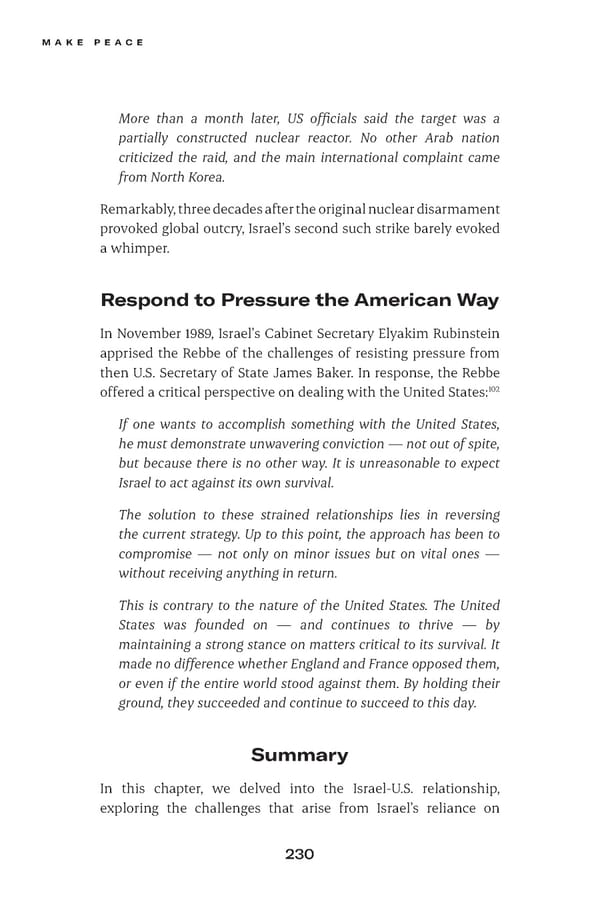 MAKE PEACE

More than a month later, US officials said the target was a partially constructed nuclear reactor. No other Arab nation criticized the raid, and the main international complaint came from North Korea.

Remarkably, three decades after the original nuclear disarmament provoked global outcry, Israel's second such strike barely evoked a whimper.

Respond to Pressure the American Way

In November 1989, Israel's Cabinet Secretary Elyakim Rubinstein apprised the Rebbe of the challenges of resisting pressure from then U.S. Secretary of State James Baker. In response, the Rebbe offered a critical perspective on dealing with the United States:$^{102}$

If one wants to accomplish something with the United States, he must demonstrate unwavering conviction — not out of spite, but because there is no other way. It is unreasonable to expect Israel to act against its own survival.

The solution to these strained relationships lies in reversing the current strategy. Up to this point, the approach has been to compromise — not only on minor issues but on vital ones — without receiving anything in return.

This is contrary to the nature of the United States. The United States was founded on — and continues to thrive — by maintaining a strong stance on matters critical to its survival. It made no difference whether England and France opposed them, or even if the entire world stood against them. By holding their ground, they succeeded and continue to succeed to this day.

Summary

In this chapter, we delved into the Israel-U.S. relationship, exploring the challenges that arise from Israel's reliance on

230